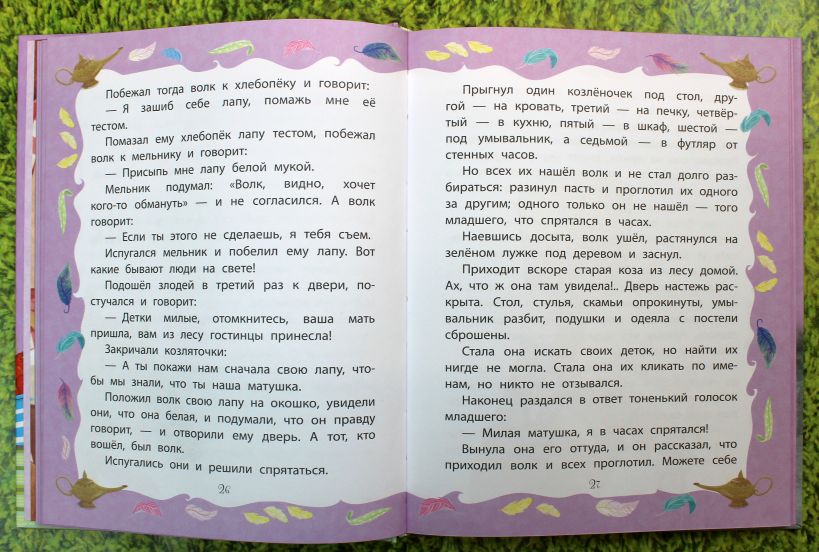 Побежал тогда волк к хлебопёку и говорит:

— Я зашиб себе лапу, помажь мне её тестом.

Помазал ему хлебопёк лапу тестом, побежал волк к мельнику и говорит:

— Присыпь мне лапу белой мукой.

Мельник подумал: «Волк, видно, хочет кого-то обмануть» — и не согласился. А волк говорит:

— Если ты этого не сделаешь, я тебя съем.

Испугался мельник и побелил ему лапу. Вот какие бывают люди на свете!

Подошёл злодей в третий раз к двери, постучался и говорит:

— Детки милые, отомкнитесь, ваша мать пришла, вам из лесу гостинцы принесла!

Закричали козляточки:

— А ты покажи нам сначала свою лапу, чтобы мы знали, что ты наша матушка.

Положил волк свою лапу на окошко, увидели они, что она белая, и подумали, что он правду говорит, — и отворили ему дверь. А тот, кто вошёл, был волк.

Испугались они и решили спрятаться.

26

Прыгнул один козлёночек под стол, другой — на кровать, третий — на печку, четвёртый — в кухню, пятый — в шкаф, шестой — под умывальник, а седьмой — в футляр от стенных часов.

Но всех их нашёл волк и не стал долго разбираться: разинул пасть и проглотил их одного за другим; одного только он не нашёл — того младшего, что спрятался в часах.

Наевшись досыта, волк ушёл, растянулся на зелёном лужке под деревом и заснул.

Приходит вскоре старая коза из лесу домой. Ах, что ж она там увидела!.. Дверь настежь раскрыта. Стол, стулья, скамьи опрокинуты, умывальник разбит, подушки и одеяла с постели сброшены.

Стала она искать своих деток, но найти их нигде не могла. Стала она их кликать по именам, но никто не отзывался.

Наконец раздался в ответ тоненький голосок младшего:

— Милая матушка, я в часах спрятался!

Вынула она его оттуда, и он рассказал, что приходил волк и всех проглотил. Можете себе

27